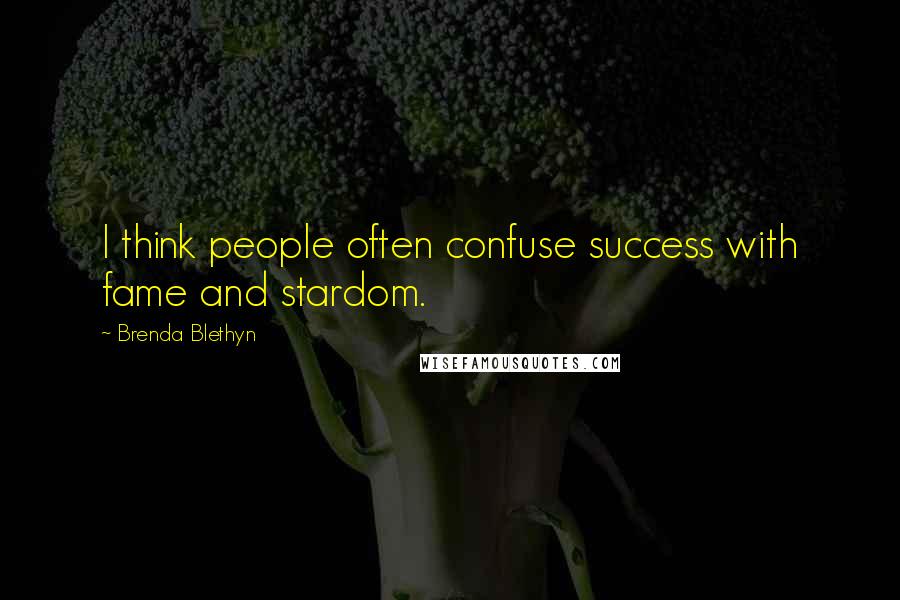 I think people often confuse success with fame and stardom.

~ Brenda Blethyn

WISEFAMOUSQUOTES.COM